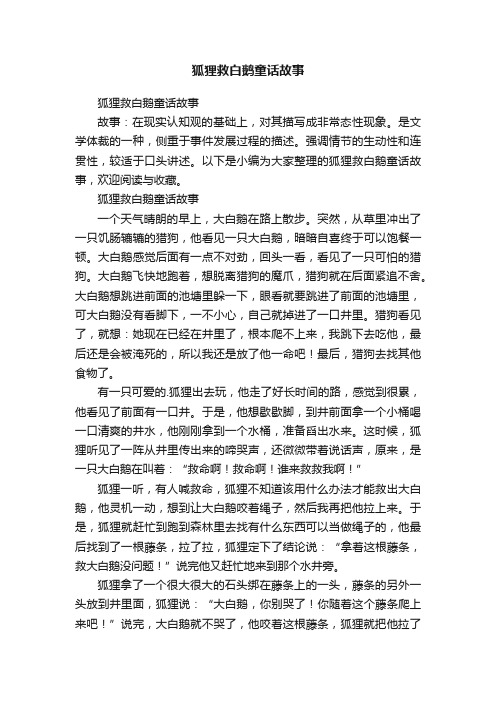 狐狸救白鹅童话故事

狐狸救白鹅童话故事

故事：在现实认知观的基础上，对其描写成非常态性现象。是文学体裁的一种，侧重于事件发展过程的描述。强调情节的生动性和连贯性，较适于口头讲述。以下是小编为大家整理的狐狸救白鹅童话故事，欢迎阅读与收藏。

狐狸救白鹅童话故事

一个天气晴朗的早上，大白鹅在路上散步。突然，从草里冲出了一只饥肠辘辘的猎狗，他看见一只大白鹅，暗暗自喜终于可以饱餐一顿。大白鹅感觉后面有一点不对劲，回头一看，看见了一只可怕的猎狗。大白鹅飞快地跑着，想脱离猎狗的魔爪，猎狗就在后面紧追不舍。大白鹅想跳进前面的池塘里躲一下，眼看就要跳进了前面的池塘里，可大白鹅没有看脚下，一不小心，自己就掉进了一口井里。猎狗看见了，就想：她现在已经在井里了，根本爬不上来，我跳下去吃他，最后还是会被淹死的，所以我还是放了他一命吧！最后，猎狗去找其他食物了。

有一只可爱的.狐狸出去玩，他走了好长时间的路，感觉到很累，他看见了前面有一口井。于是，他想歇歇脚，到井前面拿一个小桶喝一口清爽的井水，他刚刚拿到一个水桶，准备舀出水来。这时候，狐狸听见了一阵从井里传出来的啼哭声，还微微带着说话声，原来，是一只大白鹅在叫着：“救命啊！救命啊！谁来救救我啊！”

狐狸一听，有人喊救命，狐狸不知道该用什么办法才能救出大白鹅，他灵机一动，想到让大白鹅咬着绳子，然后我再把他拉上来。于是，狐狸就赶忙到跑到森林里去找有什么东西可以当做绳子的，他最后找到了一根藤条，拉了拉，狐狸定下了结论说：“拿着这根藤条，救大白鹅没问题！”说完他又赶忙地来到那个水井旁。

狐狸拿了一个很大很大的石头绑在藤条上的一头，藤条的另外一头放到井里面，狐狸说：“大白鹅，你别哭了！你随着这个藤条爬上来吧！”说完，大白鹅就不哭了，他咬着这根藤条，狐狸就把他拉了